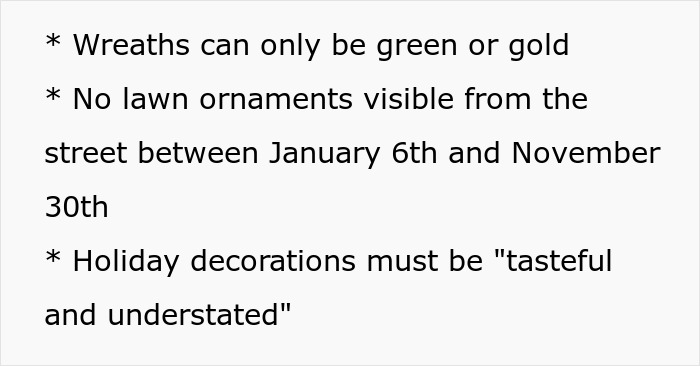 * Wreaths can only be green or gold
* No lawn ornaments visible from the street between January 6th and November 30th
* Holiday decorations must be "tasteful and understated"